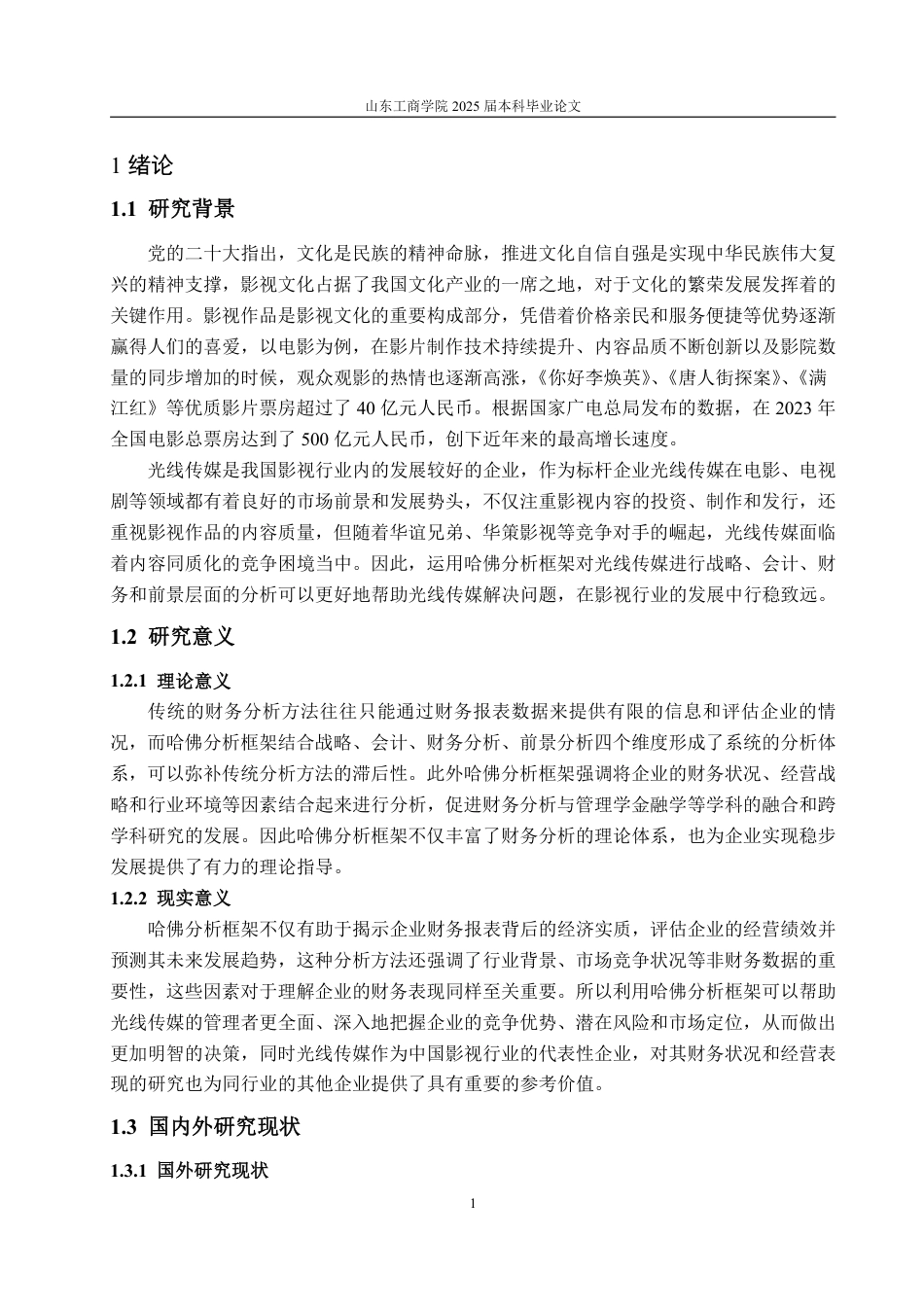 山东工商学院 2025 届本科毕业论文

1 绪论

1.1 研究背景

党的二十大指出，文化是民族的精神命脉，推进文化自信自强是实现中华民族伟大复兴的精神支撑，影视文化占据了我国文化产业的一席之地，对于文化的繁荣发展发挥着的关键作用。影视作品是影视文化的重要构成部分，凭借着价格亲民和服务便捷等优势逐渐赢得人们的喜爱，以电影为例，在影片制作技术持续提升、内容品质不断创新以及影院数量的同步增加的时候，观众观影的热情也逐渐高涨，《你好李焕英》、《唐人街探案》、《满江红》等优质影片票房超过了 40 亿元人民币。根据国家广电总局发布的数据，在 2023 年全国电影总票房达到了 500 亿元人民币，创下近年来的最高增长速度。

光线传媒是我国影视行业内的发展较好的企业，作为标杆企业光线传媒在电影、电视剧等领域都有着良好的市场前景和发展势头，不仅注重影视内容的投资、制作和发行，还重视影视作品的内容质量，但随着华谊兄弟、华策影视等竞争对手的崛起，光线传媒面临着内容同质化的竞争困境当中。因此，运用哈佛分析框架对光线传媒进行战略、会计、财务和前景层面的分析可以更好地帮助光线传媒解决问题，在影视行业的发展中行稳致远。

1.2 研究意义

1.2.1 理论意义

传统的财务分析方法往往只能通过财务报表数据来提供有限的信息和评估企业的情况，而哈佛分析框架结合战略、会计、财务分析、前景分析四个维度形成了系统的分析体系，可以弥补传统分析方法的滞后性。此外哈佛分析框架强调将企业的财务状况、经营战略和行业环境等因素结合起来进行分析，促进财务分析与管理学金融学等学科的融合和跨学科研究的发展。因此哈佛分析框架不仅丰富了财务分析的理论体系，也为企业实现稳步发展提供了有力的理论指导。

1.2.2 现实意义

哈佛分析框架不仅有助于揭示企业财务报表背后的经济实质，评估企业的经营绩效并预测其未来发展趋势，这种分析方法还强调了行业背景、市场竞争状况等非财务数据的重要性，这些因素对于理解企业的财务表现同样至关重要。所以利用哈佛分析框架可以帮助光线传媒的管理者更全面、深入地把握企业的竞争优势、潜在风险和市场定位，从而做出更加明智的决策，同时光线传媒作为中国影视行业的代表性企业，对其财务状况和经营表现的研究也为同行业的其他企业提供了具有重要的参考价值。

1.3 国内外研究现状

1.3.1 国外研究现状

1